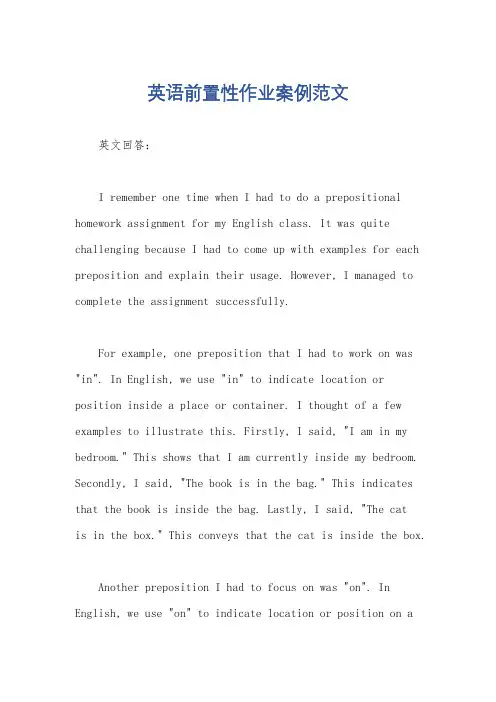 英语前置性作业案例范文

英文回答：

I remember one time when I had to do a prepositional homework assignment for my English class. It was quite challenging because I had to come up with examples for each preposition and explain their usage. However, I managed to complete the assignment successfully.

For example, one preposition that I had to work on was "in". In English, we use "in" to indicate location or position inside a place or container. I thought of a few examples to illustrate this. Firstly, I said, "I am in my bedroom." This shows that I am currently inside my bedroom. Secondly, I said, "The book is in the bag." This indicates that the book is inside the bag. Lastly, I said, "The cat is in the box." This conveys that the cat is inside the box.

Another preposition I had to focus on was "on". In English, we use "on" to indicate location or position on a